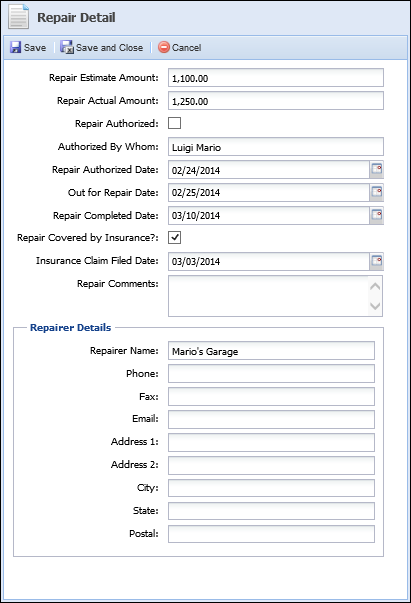 Repair Detail

Save | Save and Close | Cancel

Repair Estimate Amount: 1,100.00

Repair Actual Amount: 1,250.00

Repair Authorized:

Authorized By Whom: Luigi Mario

Repair Authorized Date: 02/24/2014

Out for Repair Date: 02/25/2014

Repair Completed Date: 03/10/2014

Repair Covered by Insurance?:

Insurance Claim Filed Date: 03/03/2014

Repair Comments:

Repairer Details

Repairer Name: Mario's Garage

Phone:

Fax:

Email:

Address 1:

Address 2:

City:

State:

Postal: